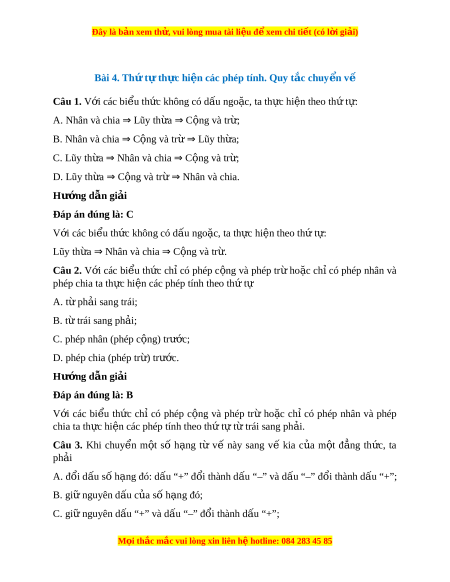 Đây là bản xem thử, vui lòng mua tài liệu để xem chi tiết (có lời giải)

Bài 4. Thứ tự thực hiện các phép tính. Quy tắc chuyển vế

Câu 1. Với các biểu thức không có dấu ngoặc, ta thực hiện theo thứ tự:

A. Nhân và chia ⇒ Lũy thừa ⇒ Cộng và trừ;

B. Nhân và chia ⇒ Cộng và trừ ⇒ Lũy thừa;

C. Lũy thừa ⇒ Nhân và chia ⇒ Cộng và trừ;

D. Lũy thừa ⇒ Cộng và trừ ⇒ Nhân và chia.

Hướng dẫn giải

Đáp án đúng là: C

Với các biểu thức không có dấu ngoặc, ta thực hiện theo thứ tự:

Lũy thừa ⇒ Nhân và chia ⇒ Cộng và trừ.

Câu 2. Với các biểu thức chỉ có phép cộng và phép trừ hoặc chỉ có phép nhân và phép chia ta thực hiện các phép tính theo thứ tự

A. từ phải sang trái;

B. từ trái sang phải;

C. phép nhân (phép cộng) trước;

D. phép chia (phép trừ) trước.

Hướng dẫn giải

Đáp án đúng là: B

Với các biểu thức chỉ có phép cộng và phép trừ hoặc chỉ có phép nhân và phép chia ta thực hiện các phép tính theo thứ tự từ trái sang phải.

Câu 3. Khi chuyển một số hạng từ vế này sang vế kia của một đẳng thức, ta phải

A. đổi dấu số hạng đó: dấu "+" đổi thành dấu "–" và dấu "–" đổi thành dấu "+";

B. giữ nguyên dấu của số hạng đó;

C. giữ nguyên dấu "+" và dấu "–" đổi thành dấu "+";

Mọi thắc mắc vui lòng xin liên hệ hotline: 084 283 45 85